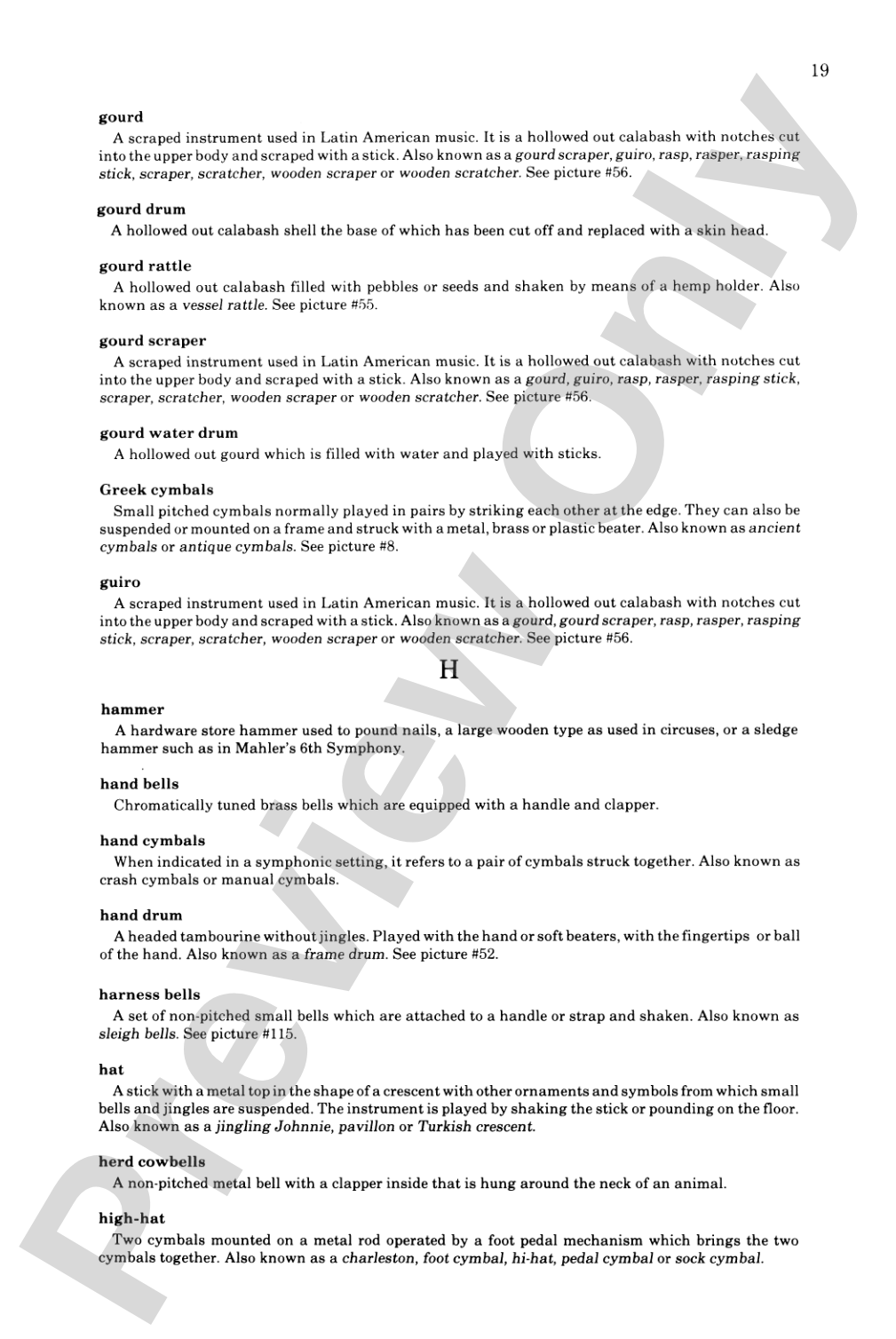 19

gourd

A scraped instrument used in Latin American music. It is a hollowed out calabash with notches cut into the upper body and scraped with a stick. Also known as a gourd scraper, guiro, rasp, rasper, rasping stick, scraper, scratcher, wooden scraper or wooden scratcher. See picture #56.

gourd drum

A hollowed out calabash shell the base of which has been cut off and replaced with a skin head.

gourd rattle

A hollowed out calabash filled with pebbles or seeds and shaken by means of a hemp holder. Also known as a vessel rattle. See picture #55.

gourd scraper

A scraped instrument used in Latin American music. It is a hollowed out calabash with notches cut into the upper body and scraped with a stick. Also known as a gourd, guiro, rasp, rasper, rasping stick, scraper, scratcher, wooden scraper or wooden scratcher. See picture #56.

gourd water drum

A hollowed out gourd which is filled with water and played with sticks.

Greek cymbals

Small pitched cymbals normally played in pairs by striking each other at the edge. They can also be suspended or mounted on a frame and struck with a metal, brass or plastic beater. Also known as ancient cymbals or antique cymbals. See picture #8.

guiro

A scraped instrument used in Latin American music. It is a hollowed out calabash with notches cut into the upper body and scraped with a stick. Also known as a gourd, gourd scraper, rasp, rasper, rasping stick, scraper, scratcher, wooden scraper or wooden scratcher. See picture #56.

H

hammer

A hardware store hammer used to pound nails, a large wooden type as used in circuses, or a sledge hammer such as in Mahler's 6th Symphony.

hand bells

Chromatically tuned brass bells which are equipped with a handle and clapper.

hand cymbals

When indicated in a symphonic setting, it refers to a pair of cymbals struck together. Also known as crash cymbals or manual cymbals.

hand drum

A headed tambourine without jingles. Played with the hand or soft beaters, with the fingertips or ball of the hand. Also known as a frame drum. See picture #52.

harness bells

A set of non-pitched small bells which are attached to a handle or strap and shaken. Also known as sleigh bells. See picture #115.

hat

A stick with a metal top in the shape of a crescent with other ornaments and symbols from which small bells and jingles are suspended. The instrument is played by shaking the stick or pounding on the floor. Also known as a jingling Johnnie, pavillon or Turkish crescent.

herd cowbells

A non-pitched metal bell with a clapper inside that is hung around the neck of an animal.

high-hat

Two cymbals mounted on a metal rod operated by a foot pedal mechanism which brings the two cymbals together. Also known as a charleston, foot cymbal, hi-hat, pedal cymbal or sock cymbal.

Preview Only